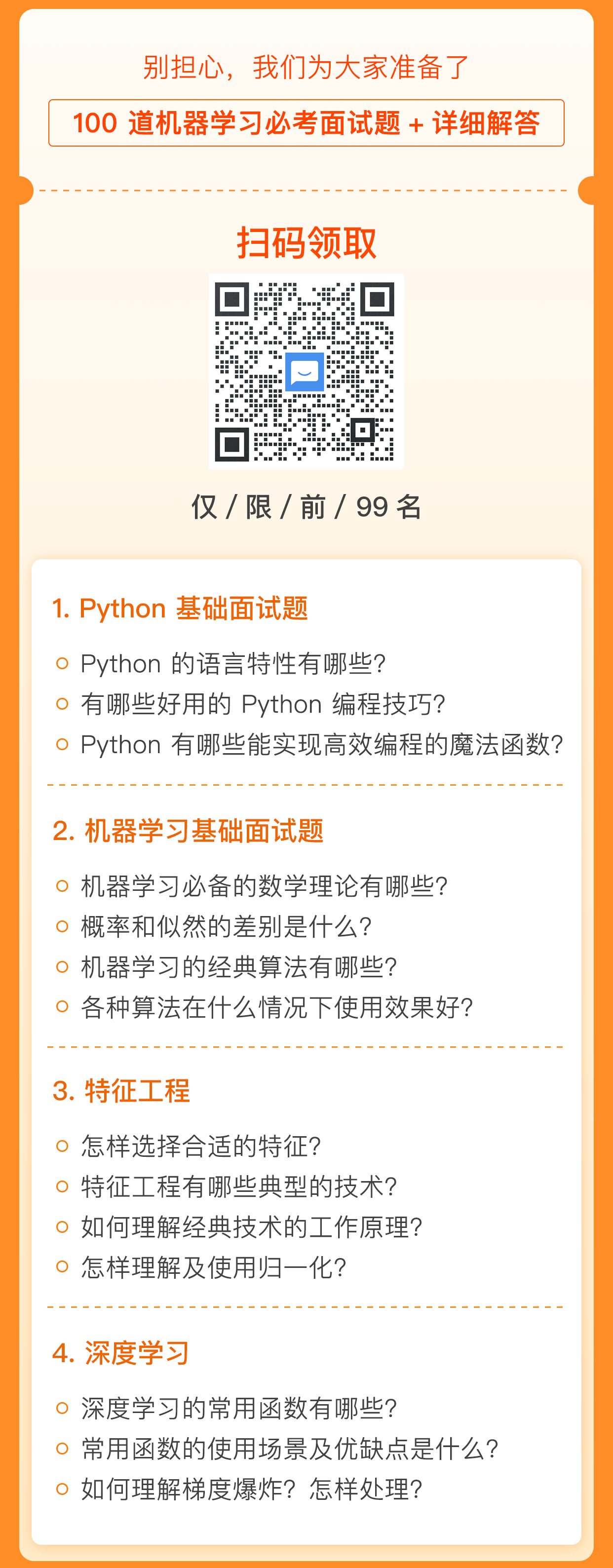 别担心，我们为大家准备了

100 道机器学习必考面试题 + 详细解答

扫码领取

仅 / 限 / 前 / 99 名

1. Python 基础面试题

Python 的语言特性有哪些?

有哪些好用的 Python 编程技巧?

Python 有哪些能实现高效编程的魔法函数?

2. 机器学习基础面试题

机器学习必备的数学理论有哪些?

概率和似然的差别是什么?

机器学习的经典算法有哪些?

各种算法在什么情况下使用效果好?

3. 特征工程

怎样选择合适的特征?

特征工程有哪些典型的技术?

如何理解经典技术的工作原理?

怎样理解及使用归一化?

4. 深度学习

深度学习的常用函数有哪些?

常用函数的使用场景及优缺点是什么?

如何理解梯度爆炸? 怎样处理?